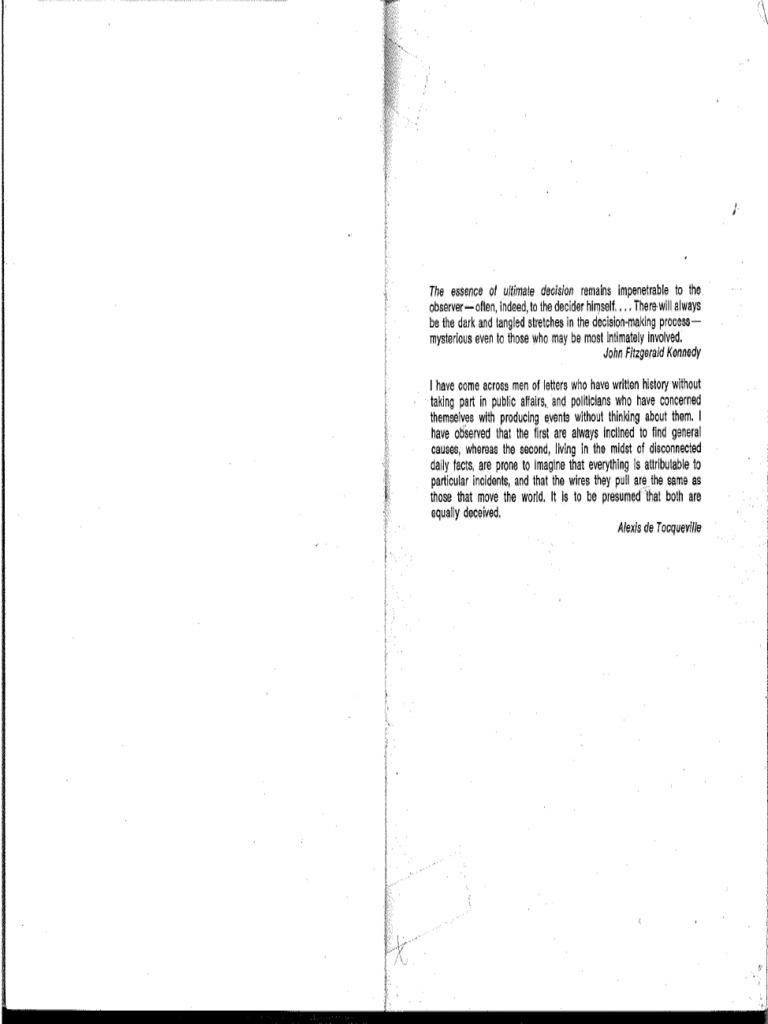 The essence of ultimate decision remains impenetrable to the observer—often, indeed, to the decider himself. . . . There will always be the dark and tangled stretches in the decision-making process—mysterious even to those who may be most intimately involved.

John Fitzgerald Kennedy

I have come across men of letters who have written history without taking part in public affairs, and politicians who have concerned themselves with producing events without thinking about them. I have observed that the first are always inclined to find general causes, whereas the second, living in the midst of disconnected daily facts, are prone to imagine that everything is attributable to particular incidents, and that the wires they pull are the same as those that move the world. It is to be presumed that both are equally deceived.

Alexis de Tocqueville